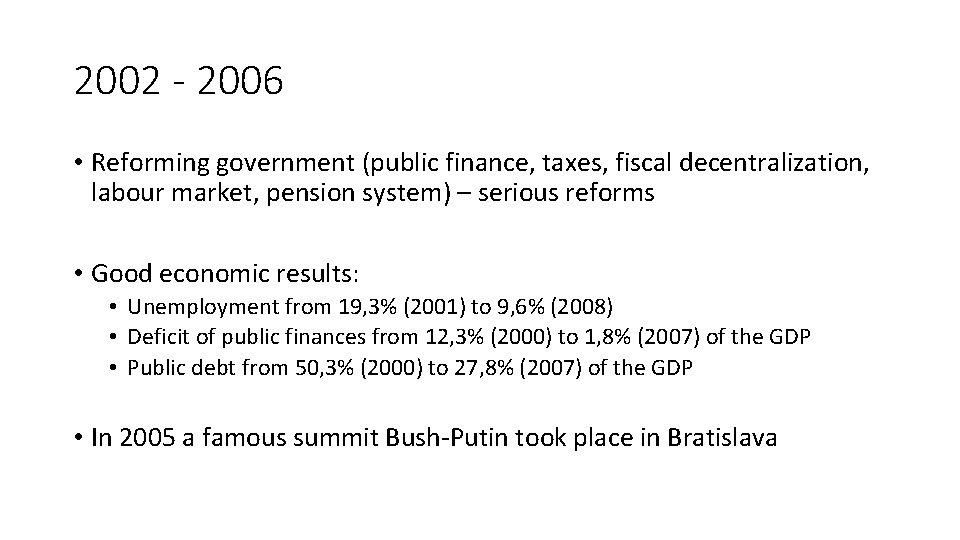 2002 - 2006

• Reforming government (public finance, taxes, fiscal decentralization, labour market, pension system) – serious reforms

• Good economic results:
• Unemployment from 19,3% (2001) to 9,6% (2008)
• Deficit of public finances from 12,3% (2000) to 1,8% (2007) of the GDP
• Public debt from 50,3% (2000) to 27,8% (2007) of the GDP

• In 2005 a famous summit Bush-Putin took place in Bratislava